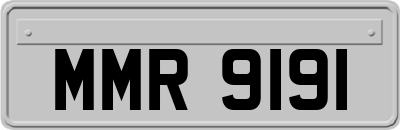 MMR 9191